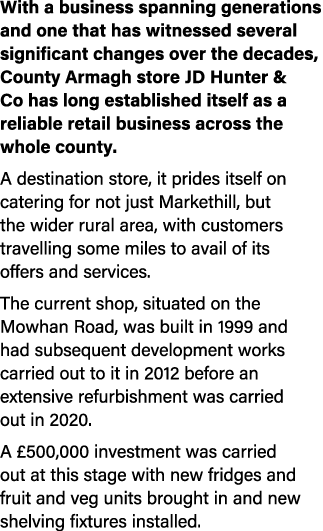 With a business spanning generations and one that has witnessed several significant changes over the decades, County Armagh store JD Hunter & Co has long established itself as a reliable retail business across the whole county.

A destination store, it prides itself on catering for not just Markethill, but the wider rural area, with customers travelling some miles to avail of its offers and services.

The current shop, situated on the Mowhan Road, was built in 1999 and had subsequent development works carried out to it in 2012 before an extensive refurbishment was carried out in 2020.

A £500,000 investment was carried out at this stage with new fridges and fruit and veg units brought in and new shelving fixtures installed.